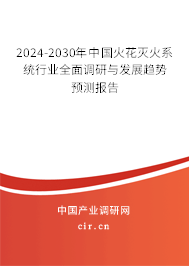 2024-2030年中国火花灭火系统行业全面调研与发展趋势预测报告

中国产业调研网

cir.cn